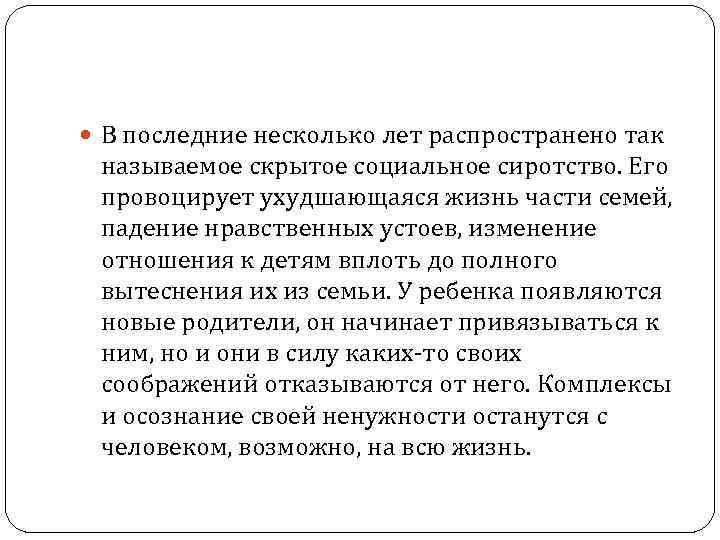 В последние несколько лет распространено так называемое скрытое социальное сиротство. Его провоцирует ухудшающаяся жизнь части семей, падение нравственных устоев, изменение отношения к детям вплоть до полного вытеснения их из семьи. У ребенка появляются новые родители, он начинает привязываться к ним, но и они в силу каких-то своих соображений отказываются от него. Комплексы и осознание своей ненужности останутся с человеком, возможно, на всю жизнь.